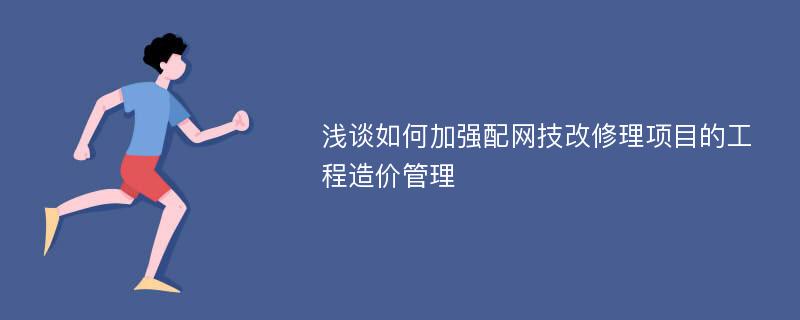 浅谈如何加强配网技改修理项目的工程造价管理